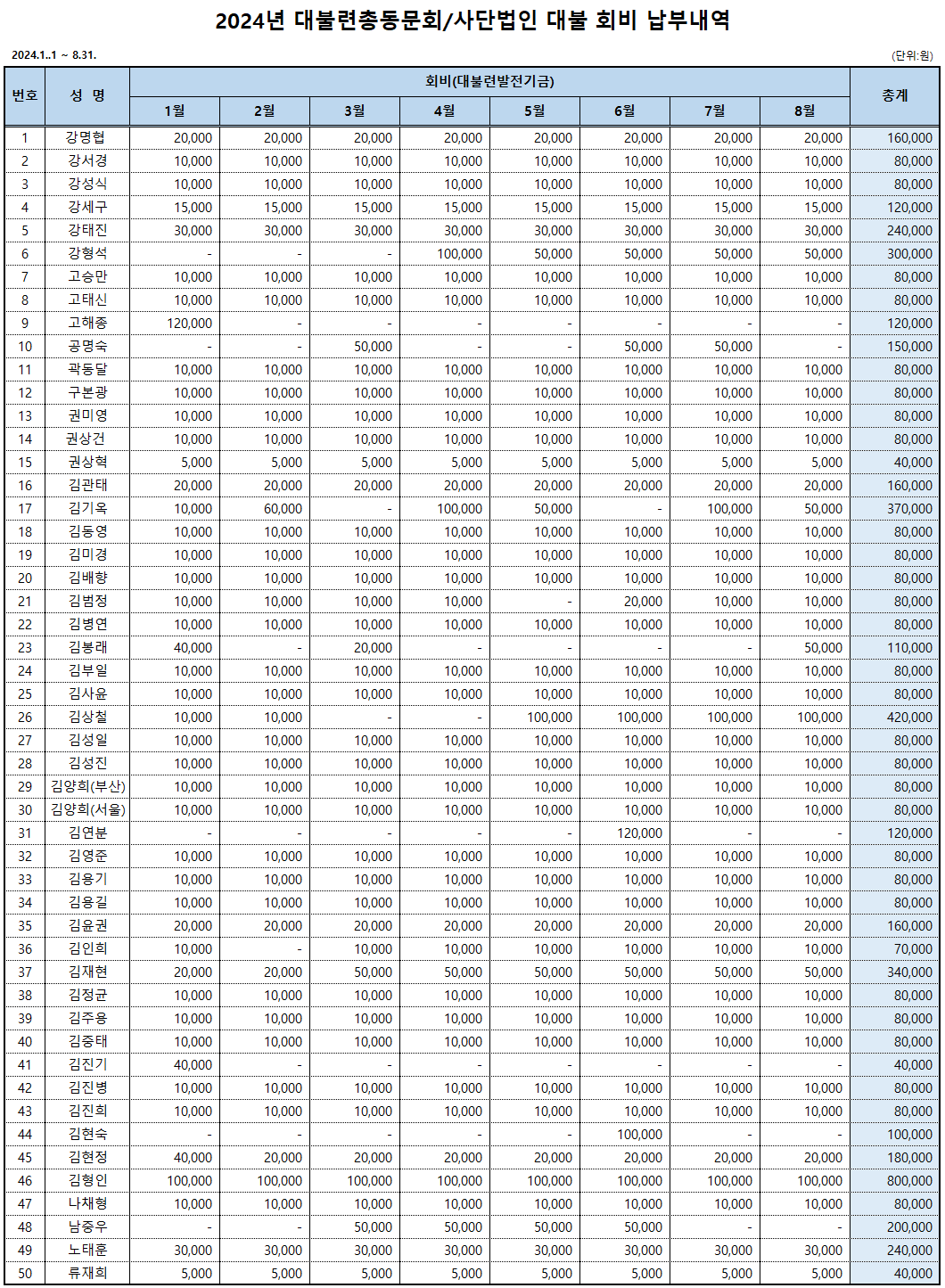 2024년 대불련총동문회/사단법인 대불 회비 납부내역

2024.1..1 ~ 8.31.

(단위:원)

| 번호 | 성 명 | 회비(대불련발전기금) 1월 | 2월 | 3월 | 4월 | 5월 | 6월 | 7월 | 8월 | 총계 |
|---|---|---|---|---|---|---|---|---|---|---|
| 1 | 강명협 | 20,000 | 20,000 | 20,000 | 20,000 | 20,000 | 20,000 | 20,000 | 20,000 | 160,000 |
| 2 | 강서경 | 10,000 | 10,000 | 10,000 | 10,000 | 10,000 | 10,000 | 10,000 | 10,000 | 80,000 |
| 3 | 강성식 | 10,000 | 10,000 | 10,000 | 10,000 | 10,000 | 10,000 | 10,000 | 10,000 | 80,000 |
| 4 | 강세구 | 15,000 | 15,000 | 15,000 | 15,000 | 15,000 | 15,000 | 15,000 | 15,000 | 120,000 |
| 5 | 강태진 | 30,000 | 30,000 | 30,000 | 30,000 | 30,000 | 30,000 | 30,000 | 30,000 | 240,000 |
| 6 | 강형석 | - | - | - | 100,000 | 50,000 | 50,000 | 50,000 | 50,000 | 300,000 |
| 7 | 고승만 | 10,000 | 10,000 | 10,000 | 10,000 | 10,000 | 10,000 | 10,000 | 10,000 | 80,000 |
| 8 | 고태신 | 10,000 | 10,000 | 10,000 | 10,000 | 10,000 | 10,000 | 10,000 | 10,000 | 80,000 |
| 9 | 고해종 | 120,000 | - | - | - | - | - | - | - | 120,000 |
| 10 | 공명숙 | - | - | 50,000 | - | - | 50,000 | 50,000 | - | 150,000 |
| 11 | 곽동달 | 10,000 | 10,000 | 10,000 | 10,000 | 10,000 | 10,000 | 10,000 | 10,000 | 80,000 |
| 12 | 구본광 | 10,000 | 10,000 | 10,000 | 10,000 | 10,000 | 10,000 | 10,000 | 10,000 | 80,000 |
| 13 | 권미영 | 10,000 | 10,000 | 10,000 | 10,000 | 10,000 | 10,000 | 10,000 | 10,000 | 80,000 |
| 14 | 권상건 | 10,000 | 10,000 | 10,000 | 10,000 | 10,000 | 10,000 | 10,000 | 10,000 | 80,000 |
| 15 | 권상혁 | 5,000 | 5,000 | 5,000 | 5,000 | 5,000 | 5,000 | 5,000 | 5,000 | 40,000 |
| 16 | 김관태 | 20,000 | 20,000 | 20,000 | 20,000 | 20,000 | 20,000 | 20,000 | 20,000 | 160,000 |
| 17 | 김기옥 | 10,000 | 60,000 | - | 100,000 | 50,000 | - | 100,000 | 50,000 | 370,000 |
| 18 | 김동영 | 10,000 | 10,000 | 10,000 | 10,000 | 10,000 | 10,000 | 10,000 | 10,000 | 80,000 |
| 19 | 김미경 | 10,000 | 10,000 | 10,000 | 10,000 | 10,000 | 10,000 | 10,000 | 10,000 | 80,000 |
| 20 | 김배향 | 10,000 | 10,000 | 10,000 | 10,000 | 10,000 | 10,000 | 10,000 | 10,000 | 80,000 |
| 21 | 김범정 | 10,000 | 10,000 | 10,000 | 10,000 | - | 20,000 | 10,000 | 10,000 | 80,000 |
| 22 | 김병연 | 10,000 | 10,000 | 10,000 | 10,000 | 10,000 | 10,000 | 10,000 | 10,000 | 80,000 |
| 23 | 김봉래 | 40,000 | - | 20,000 | - | - | - | - | 50,000 | 110,000 |
| 24 | 김부일 | 10,000 | 10,000 | 10,000 | 10,000 | 10,000 | 10,000 | 10,000 | 10,000 | 80,000 |
| 25 | 김사윤 | 10,000 | 10,000 | 10,000 | 10,000 | 10,000 | 10,000 | 10,000 | 10,000 | 80,000 |
| 26 | 김상철 | 10,000 | 10,000 | - | - | 100,000 | 100,000 | 100,000 | 100,000 | 420,000 |
| 27 | 김성일 | 10,000 | 10,000 | 10,000 | 10,000 | 10,000 | 10,000 | 10,000 | 10,000 | 80,000 |
| 28 | 김성진 | 10,000 | 10,000 | 10,000 | 10,000 | 10,000 | 10,000 | 10,000 | 10,000 | 80,000 |
| 29 | 김양희(부산) | 10,000 | 10,000 | 10,000 | 10,000 | 10,000 | 10,000 | 10,000 | 10,000 | 80,000 |
| 30 | 김양희(서울) | 10,000 | 10,000 | 10,000 | 10,000 | 10,000 | 10,000 | 10,000 | 10,000 | 80,000 |
| 31 | 김연분 | - | - | - | - | - | 120,000 | - | - | 120,000 |
| 32 | 김영준 | 10,000 | 10,000 | 10,000 | 10,000 | 10,000 | 10,000 | 10,000 | 10,000 | 80,000 |
| 33 | 김용기 | 10,000 | 10,000 | 10,000 | 10,000 | 10,000 | 10,000 | 10,000 | 10,000 | 80,000 |
| 34 | 김용길 | 10,000 | 10,000 | 10,000 | 10,000 | 10,000 | 10,000 | 10,000 | 10,000 | 80,000 |
| 35 | 김윤권 | 20,000 | 20,000 | 20,000 | 20,000 | 20,000 | 20,000 | 20,000 | 20,000 | 160,000 |
| 36 | 김인희 | 10,000 | - | 10,000 | 10,000 | 10,000 | 10,000 | 10,000 | 10,000 | 70,000 |
| 37 | 김재현 | 20,000 | 20,000 | 50,000 | 50,000 | 50,000 | 50,000 | 50,000 | 50,000 | 340,000 |
| 38 | 김정균 | 10,000 | 10,000 | 10,000 | 10,000 | 10,000 | 10,000 | 10,000 | 10,000 | 80,000 |
| 39 | 김주용 | 10,000 | 10,000 | 10,000 | 10,000 | 10,000 | 10,000 | 10,000 | 10,000 | 80,000 |
| 40 | 김중태 | 10,000 | 10,000 | 10,000 | 10,000 | 10,000 | 10,000 | 10,000 | 10,000 | 80,000 |
| 41 | 김진기 | 40,000 | - | - | - | - | - | - | - | 40,000 |
| 42 | 김진병 | 10,000 | 10,000 | 10,000 | 10,000 | 10,000 | 10,000 | 10,000 | 10,000 | 80,000 |
| 43 | 김진희 | 10,000 | 10,000 | 10,000 | 10,000 | 10,000 | 10,000 | 10,000 | 10,000 | 80,000 |
| 44 | 김현숙 | - | - | - | - | - | 100,000 | - | - | 100,000 |
| 45 | 김현정 | 40,000 | 20,000 | 20,000 | 20,000 | 20,000 | 20,000 | 20,000 | 20,000 | 180,000 |
| 46 | 김형인 | 100,000 | 100,000 | 100,000 | 100,000 | 100,000 | 100,000 | 100,000 | 100,000 | 800,000 |
| 47 | 나채형 | 10,000 | 10,000 | 10,000 | 10,000 | 10,000 | 10,000 | 10,000 | 10,000 | 80,000 |
| 48 | 남중우 | - | - | 50,000 | 50,000 | 50,000 | 50,000 | - | - | 200,000 |
| 49 | 노태훈 | 30,000 | 30,000 | 30,000 | 30,000 | 30,000 | 30,000 | 30,000 | 30,000 | 240,000 |
| 50 | 류재희 | 5,000 | 5,000 | 5,000 | 5,000 | 5,000 | 5,000 | 5,000 | 5,000 | 40,000 |